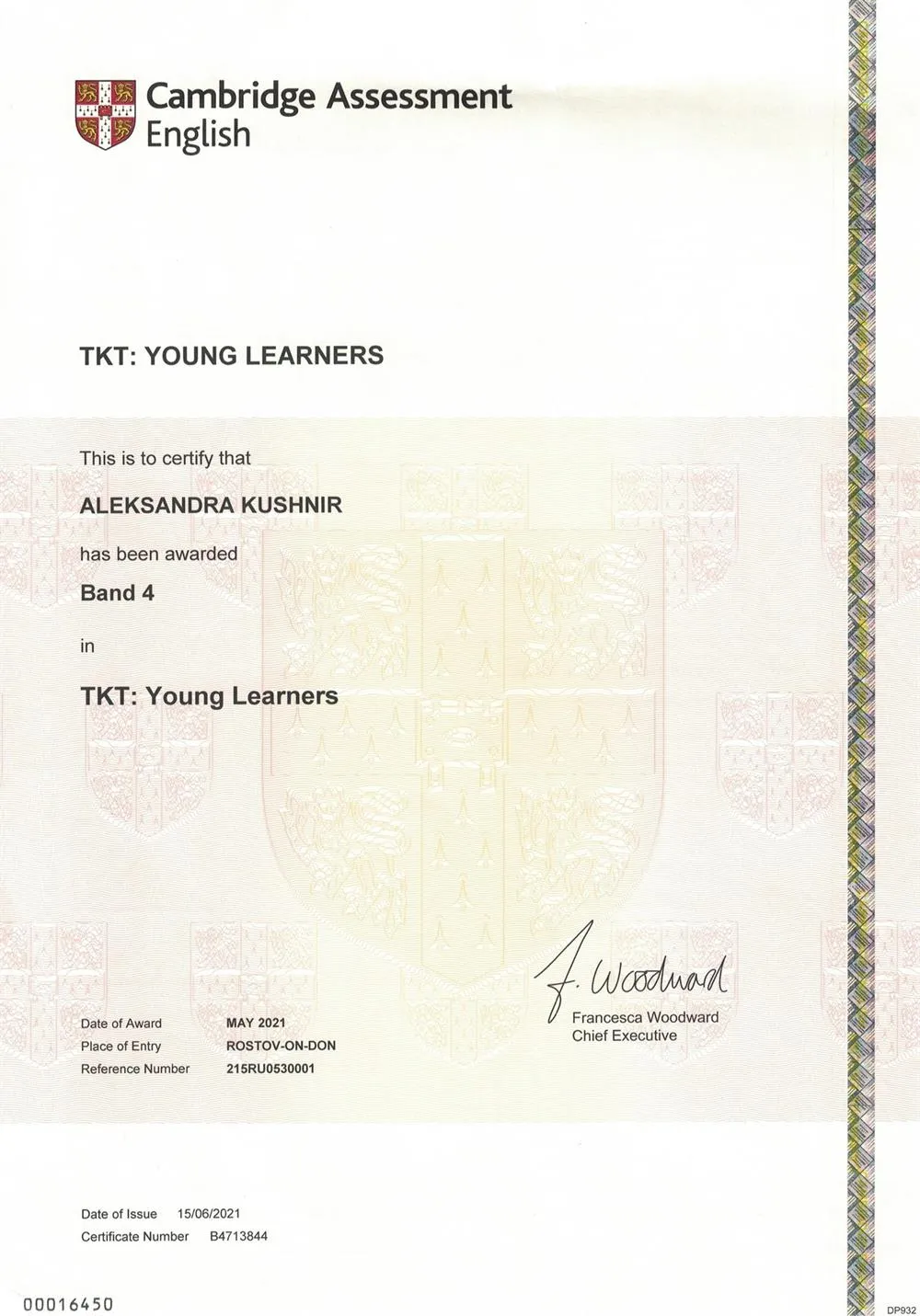 Cambridge Assessment English

TKT: YOUNG LEARNERS

This is to certify that

ALEKSANDRA KUSHNIR

has been awarded

Band 4

in

TKT: Young Learners

F. Woodward
Francesca Woodward
Chief Executive

Date of Award MAY 2021
Place of Entry ROSTOV-ON-DON
Reference Number 215RU0530001

Date of Issue 15/06/2021
Certificate Number B4713844

00016450

DP932